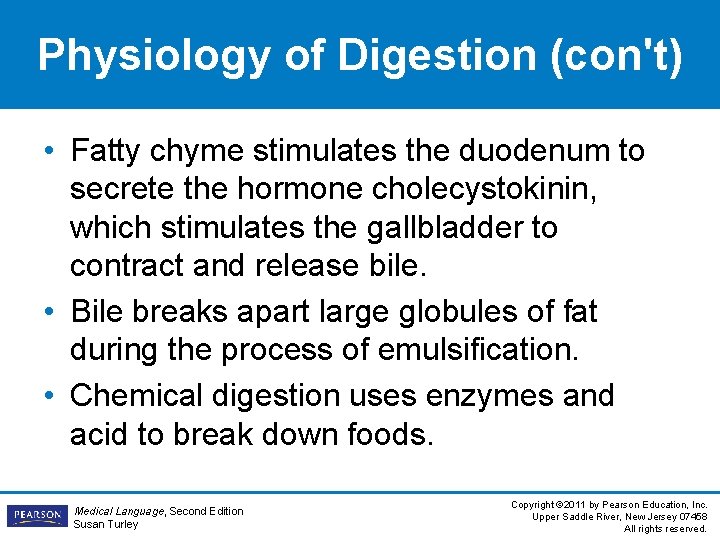 Physiology of Digestion (con't)

• Fatty chyme stimulates the duodenum to secrete the hormone cholecystokinin, which stimulates the gallbladder to contract and release bile.
• Bile breaks apart large globules of fat during the process of emulsification.
• Chemical digestion uses enzymes and acid to break down foods.

PEARSON

Medical Language, Second Edition
Susan Turley

Copyright ©2011 by Pearson Education, Inc.
Upper Saddle River, New Jersey 07458
All rights reserved.